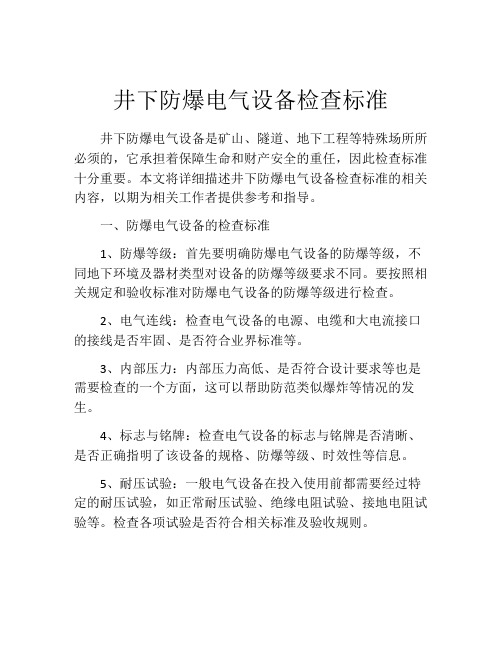 井下防爆电气设备检查标准

井下防爆电气设备是矿山、隧道、地下工程等特殊场所所必须的，它承担着保障生命和财产安全的重任，因此检查标准十分重要。本文将详细描述井下防爆电气设备检查标准的相关内容，以期为相关工作者提供参考和指导。

一、防爆电气设备的检查标准

1、防爆等级：首先要明确防爆电气设备的防爆等级，不同地下环境及器材类型对设备的防爆等级要求不同。要按照相关规定和验收标准对防爆电气设备的防爆等级进行检查。

2、电气连线：检查电气设备的电源、电缆和大电流接口的接线是否牢固、是否符合业界标准等。

3、内部压力：内部压力高低、是否符合设计要求等也是需要检查的一个方面，这可以帮助防范类似爆炸等情况的发生。

4、标志与铭牌：检查电气设备的标志与铭牌是否清晰、是否正确指明了该设备的规格、防爆等级、时效性等信息。

5、耐压试验：一般电气设备在投入使用前都需要经过特定的耐压试验，如正常耐压试验、绝缘电阻试验、接地电阻试验等。检查各项试验是否符合相关标准及验收规则。